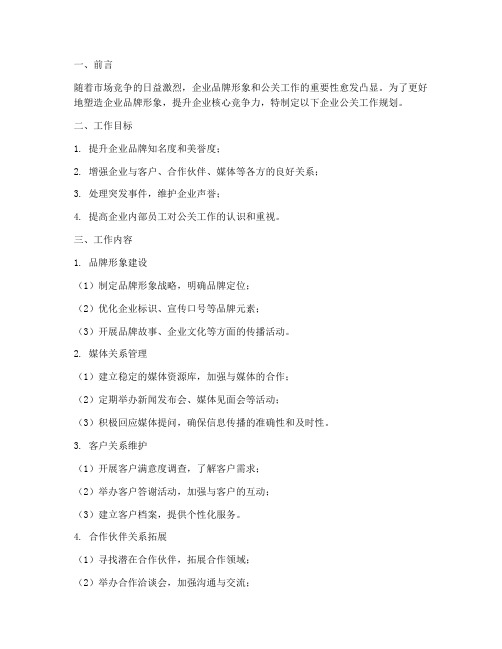 一、前言

随着市场竞争的日益激烈，企业品牌形象和公关工作的重要性愈发凸显。为了更好地塑造企业品牌形象，提升企业核心竞争力，特制定以下企业公关工作规划。

二、工作目标

1. 提升企业品牌知名度和美誉度；

2. 增强企业与客户、合作伙伴、媒体等各方的良好关系；

3. 处理突发事件，维护企业声誉；

4. 提高企业内部员工对公关工作的认识和重视。

三、工作内容

1. 品牌形象建设

（1）制定品牌形象战略，明确品牌定位；

（2）优化企业标识、宣传口号等品牌元素；

（3）开展品牌故事、企业文化等方面的传播活动。

2. 媒体关系管理

（1）建立稳定的媒体资源库，加强与媒体的合作；

（2）定期举办新闻发布会、媒体见面会等活动；

（3）积极回应媒体提问，确保信息传播的准确性和及时性。

3. 客户关系维护

（1）开展客户满意度调查，了解客户需求；

（2）举办客户答谢活动，加强与客户的互动；

（3）建立客户档案，提供个性化服务。

4. 合作伙伴关系拓展

（1）寻找潜在合作伙伴，拓展合作领域；

（2）举办合作洽谈会，加强沟通与交流；